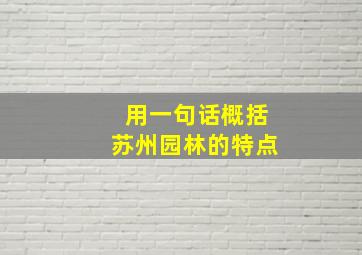 用一句话概括
苏州园林的特点